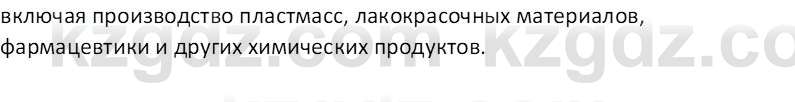 включая производство пластмасс, лакокрасочных материалов, фармацевтики и других химических продуктов.

kzgdz.com kzgdz.co